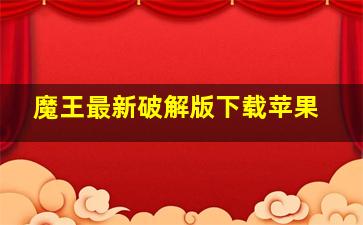 魔王最新破解版下载苹果